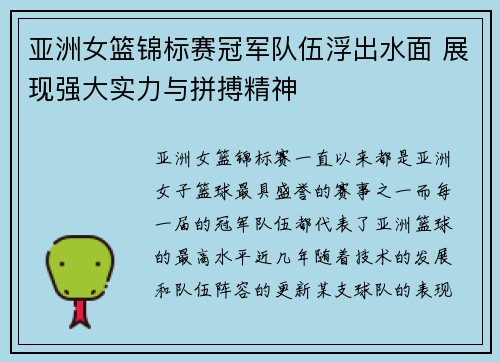 亚洲女篮锦标赛冠军队伍浮出水面 展现强大实力与拼搏精神

亚洲女篮锦标赛一直以来都是亚洲女子篮球最具盛誉的赛事之一而每一届的冠军队伍都代表了亚洲篮球的最高水平近几年随着技术的发展和队伍阵容的更新某支球队的表现